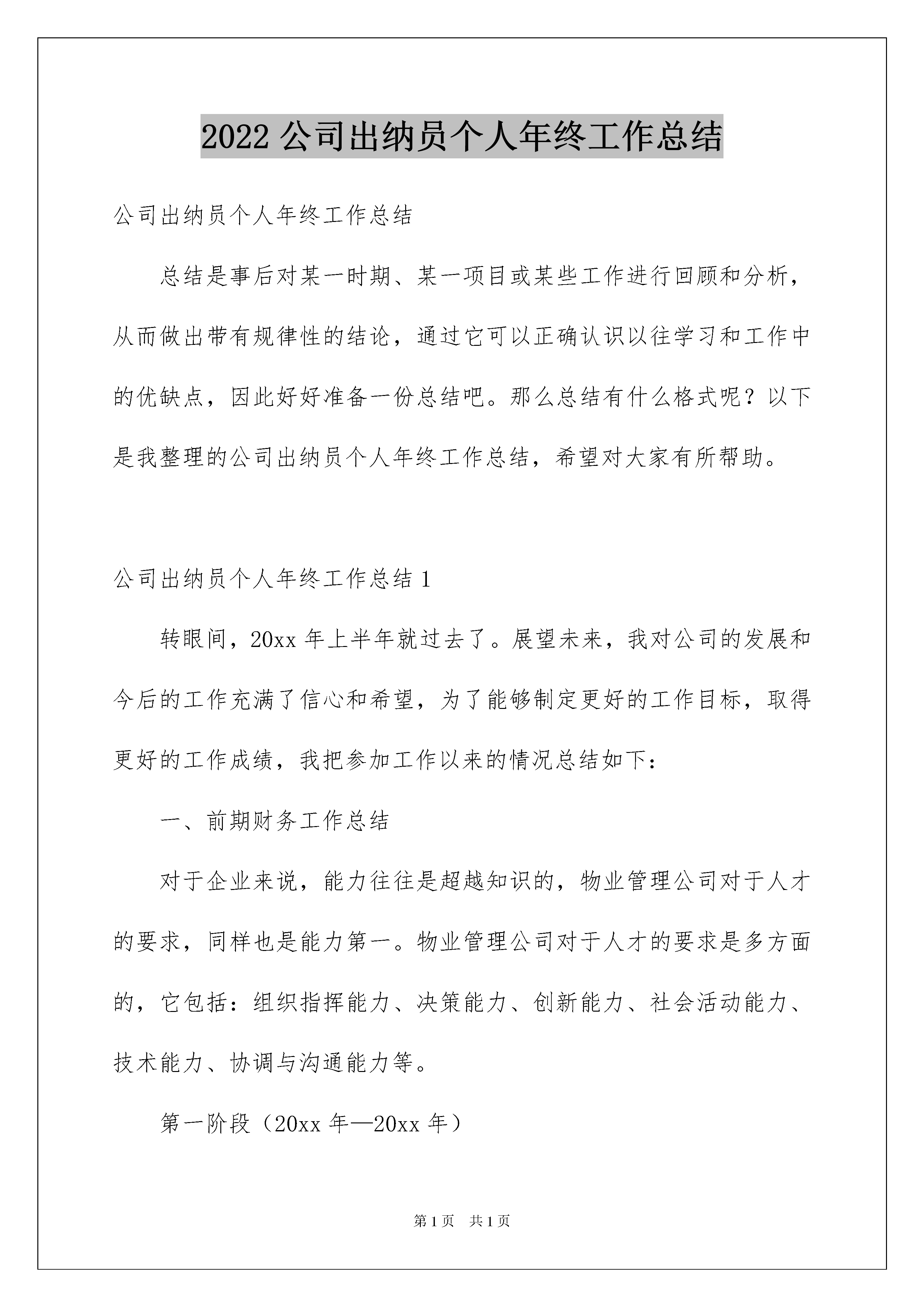 2022 公司出纳员个人年终工作总结

公司出纳员个人年终工作总结

总结是事后对某一时期、某一项目或某些工作进行回顾和分析，从而做出带有规律性的结论，通过它可以正确认识以往学习和工作中的优缺点，因此好好准备一份总结吧。那么总结有什么格式呢？以下是我整理的公司出纳员个人年终工作总结，希望对大家有所帮助。

公司出纳员个人年终工作总结 1

转眼间，20xx 年上半年就过去了。展望未来，我对公司的发展和今后的工作充满了信心和希望，为了能够制定更好的工作目标，取得更好的工作成绩，我把参加工作以来的情况总结如下：

一、前期财务工作总结

对于企业来说，能力往往是超越知识的，物业管理公司对于人才的要求，同样也是能力第一。物业管理公司对于人才的要求是多方面的，它包括：组织指挥能力、决策能力、创新能力、社会活动能力、技术能力、协调与沟通能力等。

第一阶段（20xx 年—20xx 年）

第 1 页 共 1 页